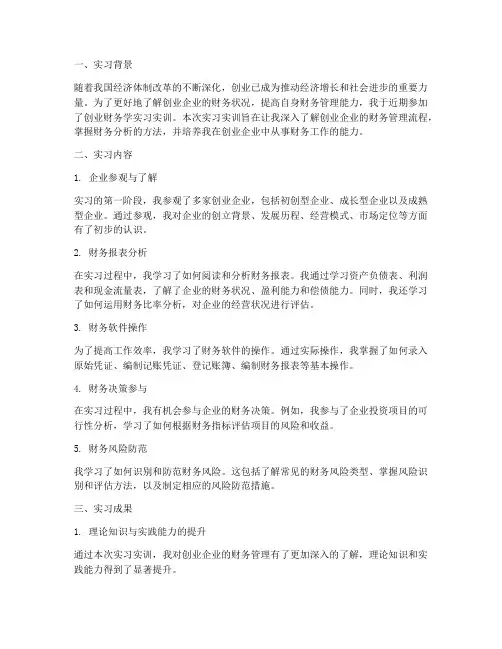 一、实习背景

随着我国经济体制改革的不断深化，创业已成为推动经济增长和社会进步的重要力量。为了更好地了解创业企业的财务状况，提高自身财务管理能力，我于近期参加了创业财务学实习实训。本次实习实训旨在让我深入了解创业企业的财务管理流程，掌握财务分析的方法，并培养我在创业企业中从事财务工作的能力。

二、实习内容

1. 企业参观与了解

实习的第一阶段，我参观了多家创业企业，包括初创型企业、成长型企业以及成熟型企业。通过参观，我对企业的创立背景、发展历程、经营模式、市场定位等方面有了初步的认识。

2. 财务报表分析

在实习过程中，我学习了如何阅读和分析财务报表。我通过学习资产负债表、利润表和现金流量表，了解了企业的财务状况、盈利能力和偿债能力。同时，我还学习了如何运用财务比率分析，对企业的经营状况进行评估。

3. 财务软件操作

为了提高工作效率，我学习了财务软件的操作。通过实际操作，我掌握了如何录入原始凭证、编制记账凭证、登记账簿、编制财务报表等基本操作。

4. 财务决策参与

在实习过程中，我有机会参与企业的财务决策。例如，我参与了企业投资项目的可行性分析，学习了如何根据财务指标评估项目的风险和收益。

5. 财务风险防范

我学习了如何识别和防范财务风险。这包括了解常见的财务风险类型、掌握风险识别和评估方法，以及制定相应的风险防范措施。

三、实习成果

1. 理论知识与实践能力的提升

通过本次实习实训，我对创业企业的财务管理有了更加深入的了解，理论知识和实践能力得到了显著提升。